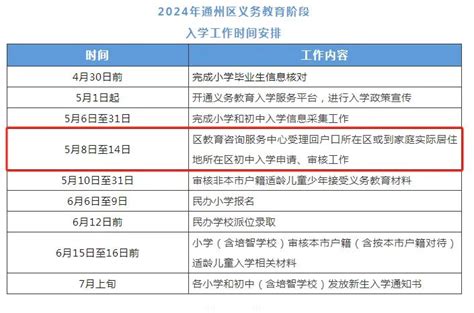 2024年通州区义务教育阶段
入学工作时间安排

| 时间 | 工作内容 |
|---|---|
| 4月30日前 | 完成小学毕业生信息核对 |
| 5月1日起 | 开通义务教育入学服务平台，进行入学政策宣传 |
| 5月6日至31日 | 完成小学和初中入学信息采集工作 |
| 5月8日至14日 | 区教育咨询服务中心受理回户口所在区或到家庭实际居住地所在区初中入学申请、审核工作 |
| 5月10日至31日 | 审核非本市户籍适龄儿童少年接受义务教育材料 |
| 6月6日至9日 | 民办小学报名 |
| 6月12日前 | 民办学校派位录取 |
| 6月15日至16日前 | 小学（含培智学校）审核本市户籍（含按本市户籍对待）适龄儿童入学相关材料 |
| 7月上旬 | 各小学和初中（含培智学校）发放新生入学通知书 |